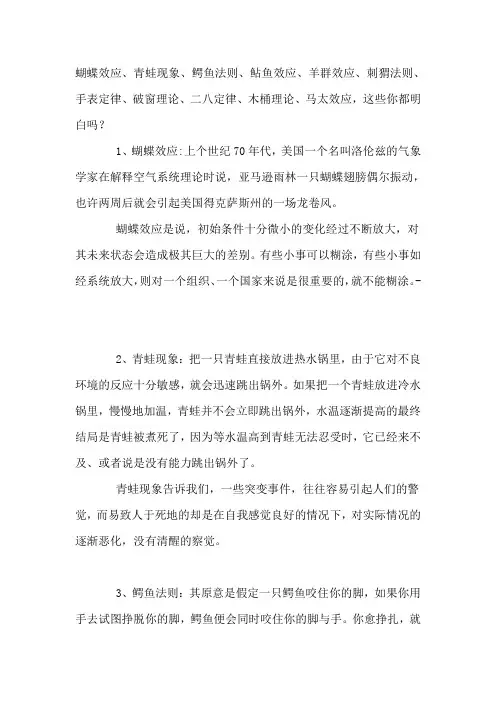 蝴蝶效应、青蛙现象、鳄鱼法则、鲇鱼效应、羊群效应、刺猬法则、手表定律、破窗理论、二八定律、木桶理论、马太效应，这些你都明白吗？

1、蝴蝶效应:上个世纪70年代，美国一个名叫洛伦兹的气象学家在解释空气系统理论时说，亚马逊雨林一只蝴蝶翅膀偶尔振动，也许两周后就会引起美国得克萨斯州的一场龙卷风。

蝴蝶效应是说，初始条件十分微小的变化经过不断放大，对其未来状态会造成极其巨大的差别。有些小事可以糊涂，有些小事如经系统放大，则对一个组织、一个国家来说是很重要的，就不能糊涂。-

2、青蛙现象：把一只青蛙直接放进热水锅里，由于它对不良环境的反应十分敏感，就会迅速跳出锅外。如果把一个青蛙放进冷水锅里，慢慢地加温，青蛙并不会立即跳出锅外，水温逐渐提高的最终结局是青蛙被煮死了，因为等水温高到青蛙无法忍受时，它已经来不及、或者说是没有能力跳出锅外了。

青蛙现象告诉我们，一些突变事件，往往容易引起人们的警觉，而易致人于死地的却是在自我感觉良好的情况下，对实际情况的逐渐恶化，没有清醒的察觉。

3、鳄鱼法则：其原意是假定一只鳄鱼咬住你的脚，如果你用手去试图挣脱你的脚，鳄鱼便会同时咬住你的脚与手。你愈挣扎，就